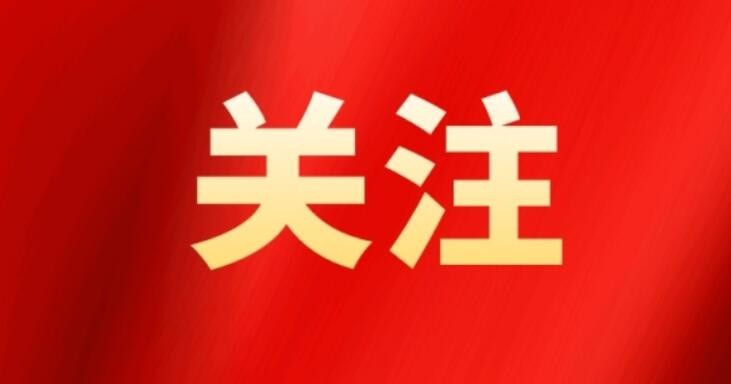 关注